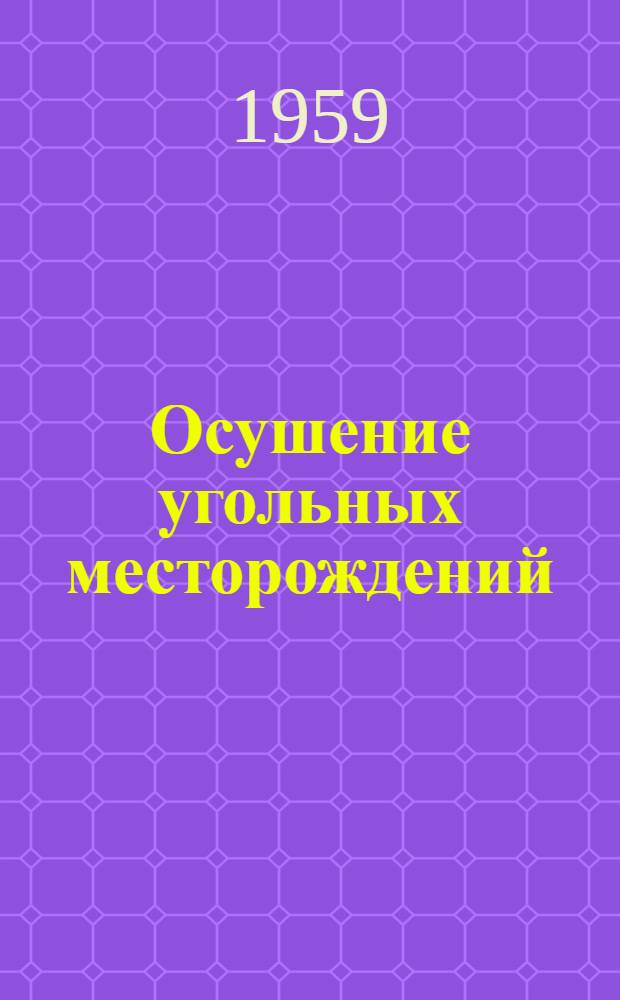 1959

Осушение угольных месторождений